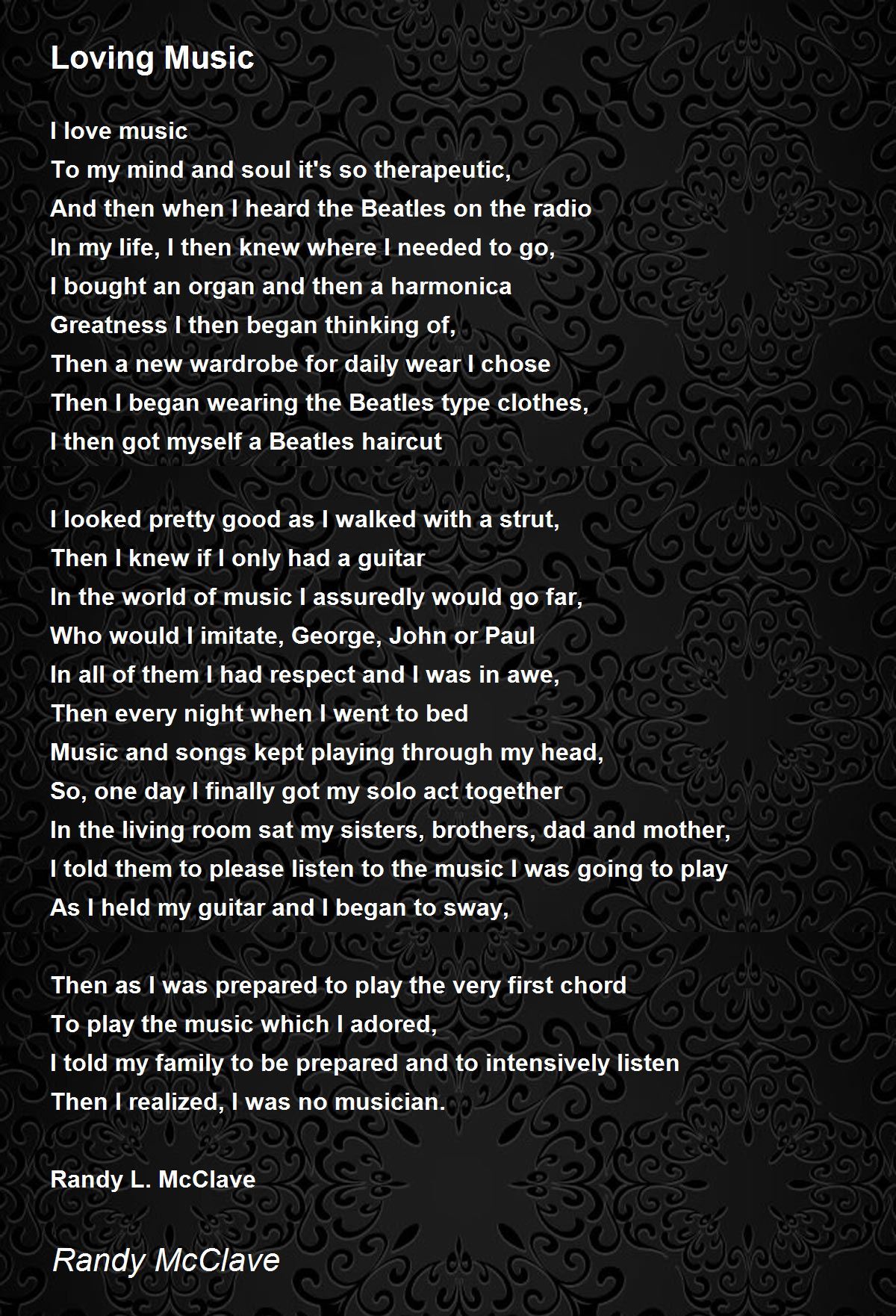 Loving Music

I love music
To my mind and soul it's so therapeutic,
And then when I heard the Beatles on the radio
In my life, I then knew where I needed to go,
I bought an organ and then a harmonica
Greatness I then began thinking of,
Then a new wardrobe for daily wear I chose
Then I began wearing the Beatles type clothes,
I then got myself a Beatles haircut

I looked pretty good as I walked with a strut,
Then I knew if I only had a guitar
In the world of music I assuredly would go far,
Who would I imitate, George, John or Paul
In all of them I had respect and I was in awe,
Then every night when I went to bed
Music and songs kept playing through my head,
So, one day I finally got my solo act together
In the living room sat my sisters, brothers, dad and mother,
I told them to please listen to the music I was going to play
As I held my guitar and I began to sway,

Then as I was prepared to play the very first chord
To play the music which I adored,
I told my family to be prepared and to intensively listen
Then I realized, I was no musician.

Randy L. McClave

Randy McClave